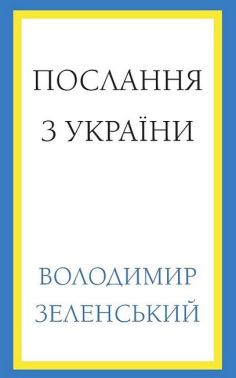 ПОСЛАННЯ
З УКРАЇНИ

ВОЛОДИМИР
ЗЕЛЕНСЬКИЙ